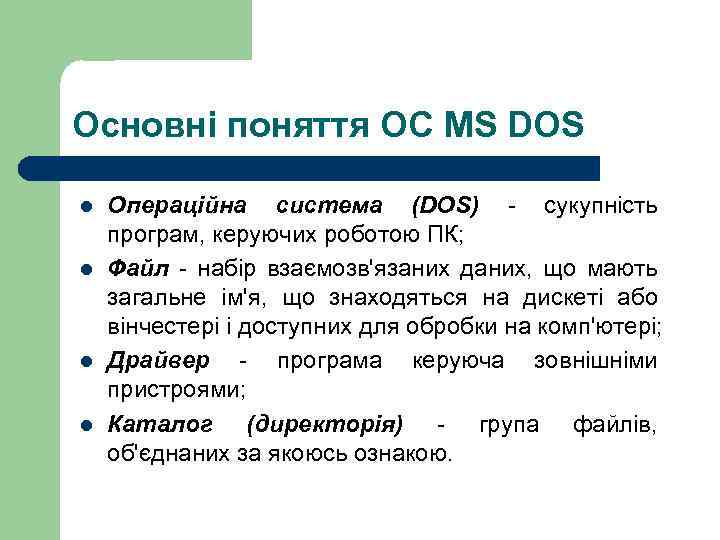 Основні поняття ОС MS DOS

- Операційна система (DOS) - сукупність програм, керуючих роботою ПК;
- Файл - набір взаємозв'язаних даних, що мають загальне ім'я, що знаходяться на дискеті або вінчестері і доступних для обробки на комп'ютері;
- Драйвер - програма керуюча зовнішніми пристроями;
- Каталог (директорія) - група файлів, об'єднаних за якоюсь ознакою.